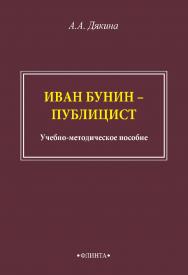 А.А. Дякина

ИВАН БУНИН – ПУБЛИЦИСТ

Учебно-методическое пособие

•ФЛИНТА•